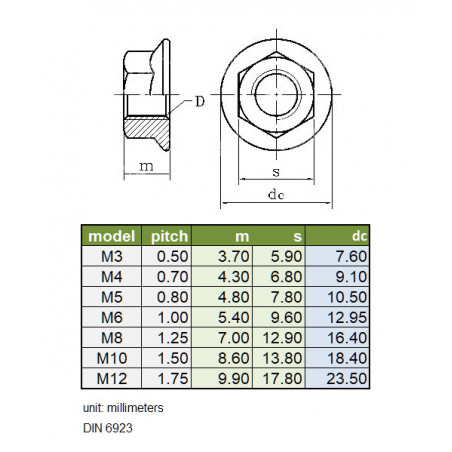 D

m

s

dc

| model | pitch | m | s | dc |
|---|---|---|---|---|
| M3 | 0.50 | 3.70 | 5.90 | 7.60 |
| M4 | 0.70 | 4.30 | 6.80 | 9.10 |
| M5 | 0.80 | 4.80 | 7.80 | 10.50 |
| M6 | 1.00 | 5.40 | 9.60 | 12.95 |
| M8 | 1.25 | 7.00 | 12.90 | 16.40 |
| M10 | 1.50 | 8.60 | 13.80 | 18.40 |
| M12 | 1.75 | 9.90 | 17.80 | 23.50 |

unit: millimeters

DIN 6923